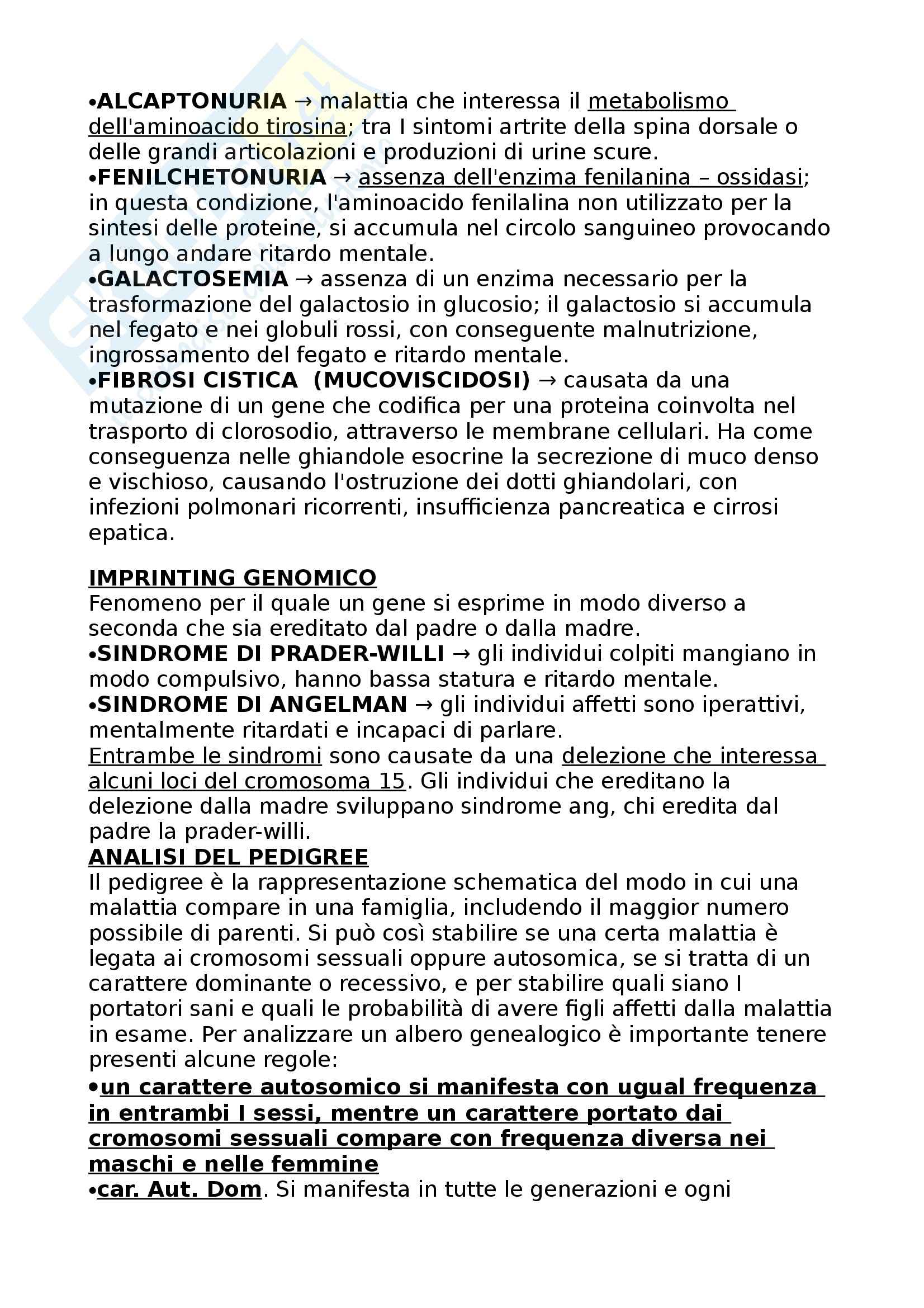 •ALCAPTONURIA → malattia che interessa il metabolismo dell'aminoacido tirosina; tra I sintomi artrite della spina dorsale o delle grandi articolazioni e produzioni di urine scure.
•FENILCHETONURIA → assenza dell'enzima fenilanina – ossidasi; in questa condizione, l'aminoacido fenilalina non utilizzato per la sintesi delle proteine, si accumula nel circolo sanguineo provocando a lungo andare ritardo mentale.
•GALACTOSEMIA → assenza di un enzima necessario per la trasformazione del galactosio in glucosio; il galactosio si accumula nel fegato e nei globuli rossi, con conseguente malnutrizione, ingrossamento del fegato e ritardo mentale.
•FIBROSI CISTICA (MUCOVISCIDOSI) → causata da una mutazione di un gene che codifica per una proteina coinvolta nel trasporto di clorosodio, attraverso le membrane cellulari. Ha come conseguenza nelle ghiandole esocrine la secrezione di muco denso e vischioso, causando l'ostruzione dei dotti ghiandolari, con infezioni polmonari ricorrenti, insufficienza pancreatica e cirrosi epatica.

IMPRINTING GENOMICO
Fenomeno per il quale un gene si esprime in modo diverso a seconda che sia ereditato dal padre o dalla madre.
•SINDROME DI PRADER-WILLI → gli individui colpiti mangiano in modo compulsivo, hanno bassa statura e ritardo mentale.
•SINDROME DI ANGELMAN → gli individui affetti sono iperattivi, mentalmente ritardati e incapaci di parlare.
Entrambe le sindromi sono causate da una delezione che interessa alcuni loci del cromosoma 15. Gli individui che ereditano la delezione dalla madre sviluppano sindrome ang, chi eredita dal padre la prader-willi.
ANALISI DEL PEDIGREE
Il pedigree è la rappresentazione schematica del modo in cui una malattia compare in una famiglia, includendo il maggior numero possibile di parenti. Si può così stabilire se una certa malattia è legata ai cromosomi sessuali oppure autosomica, se si tratta di un carattere dominante o recessivo, e per stabilire quali siano I portatori sani e quali le probabilità di avere figli affetti dalla malattia in esame. Per analizzare un albero genealogico è importante tenere presenti alcune regole:
•un carattere autosomico si manifesta con ugual frequenza in entrambi I sessi, mentre un carattere portato dai cromosomi sessuali compare con frequenza diversa nei maschi e nelle femmine
•car. Aut. Dom. Si manifesta in tutte le generazioni e ogni